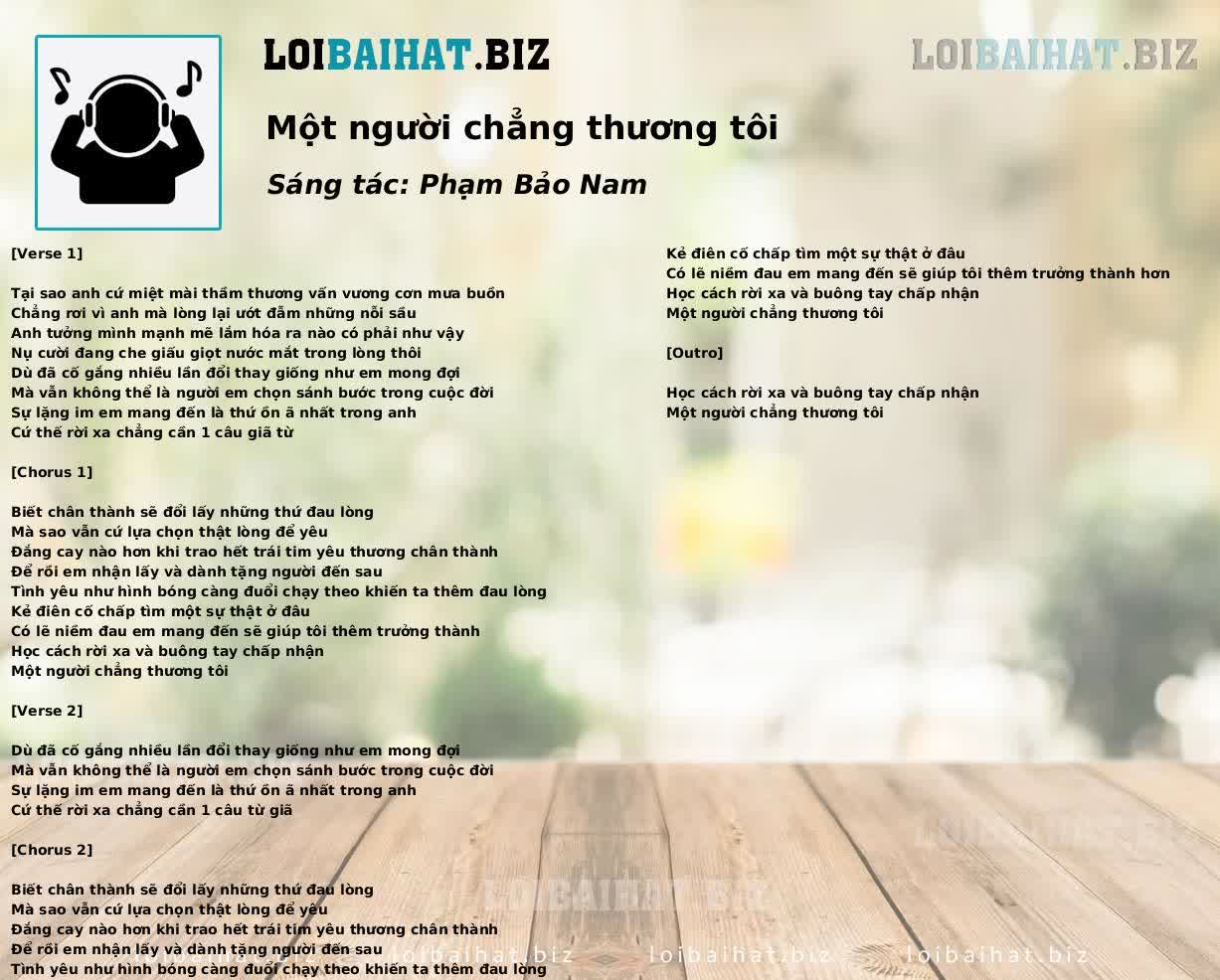 LOIBAIHAT.BIZ

LOIBAIHAT.BIZ

Một người chẳng thương tôi

Sáng tác: Phạm Bảo Nam

[Verse 1]

Tại sao anh cứ miệt mài thầm thương vấn vương cơn mưa buồn
Chẳng rơi vì anh mà lòng lại ướt đẫm những nỗi sầu
Anh tưởng mình mạnh mẽ lắm hóa ra nào có phải như vậy
Nụ cười đang che giấu giọt nước mắt trong lòng thôi
Dù đã cố gắng nhiều lần đổi thay giống như em mong đợi
Mà vẫn không thể là người em chọn sánh bước trong cuộc đời
Sự lặng im em mang đến là thứ ồn ã nhất trong anh
Cứ thế rời xa chẳng cần 1 câu giã từ

[Chorus 1]

Biết chân thành sẽ đổi lấy những thứ đau lòng
Mà sao vẫn cứ lựa chọn thật lòng để yêu
Đắng cay nào hơn khi trao hết trái tim yêu thương chân thành
Để rồi em nhận lấy và dành tặng người đến sau
Tình yêu như hình bóng càng đuổi chạy theo khiến ta thêm đau lòng
Kẻ điên cố chấp tìm một sự thật ở đâu
Có lẽ niềm đau em mang đến sẽ giúp tôi thêm trưởng thành
Học cách rời xa và buông tay chấp nhận
Một người chẳng thương tôi

[Verse 2]

Dù đã cố gắng nhiều lần đổi thay giống như em mong đợi
Mà vẫn không thể là người em chọn sánh bước trong cuộc đời
Sự lặng im em mang đến là thứ ồn ã nhất trong anh
Cứ thế rời xa chẳng cần 1 câu từ giã

[Chorus 2]

Biết chân thành sẽ đổi lấy những thứ đau lòng
Mà sao vẫn cứ lựa chọn thật lòng để yêu
Đắng cay nào hơn khi trao hết trái tim yêu thương chân thành
Để rồi em nhận lấy và dành tặng người đến sau
Tình yêu như hình bóng càng đuổi chạy theo khiến ta thêm đau lòng

Kẻ điên cố chấp tìm một sự thật ở đâu
Có lẽ niềm đau em mang đến sẽ giúp tôi thêm trưởng thành hơn
Học cách rời xa và buông tay chấp nhận
Một người chẳng thương tôi

[Outro]

Học cách rời xa và buông tay chấp nhận
Một người chẳng thương tôi

LOIBAIHAT.BIZ
LOIBAIHAT.BIZ
loibaihat.biz loibaihat.biz loibaihat.biz